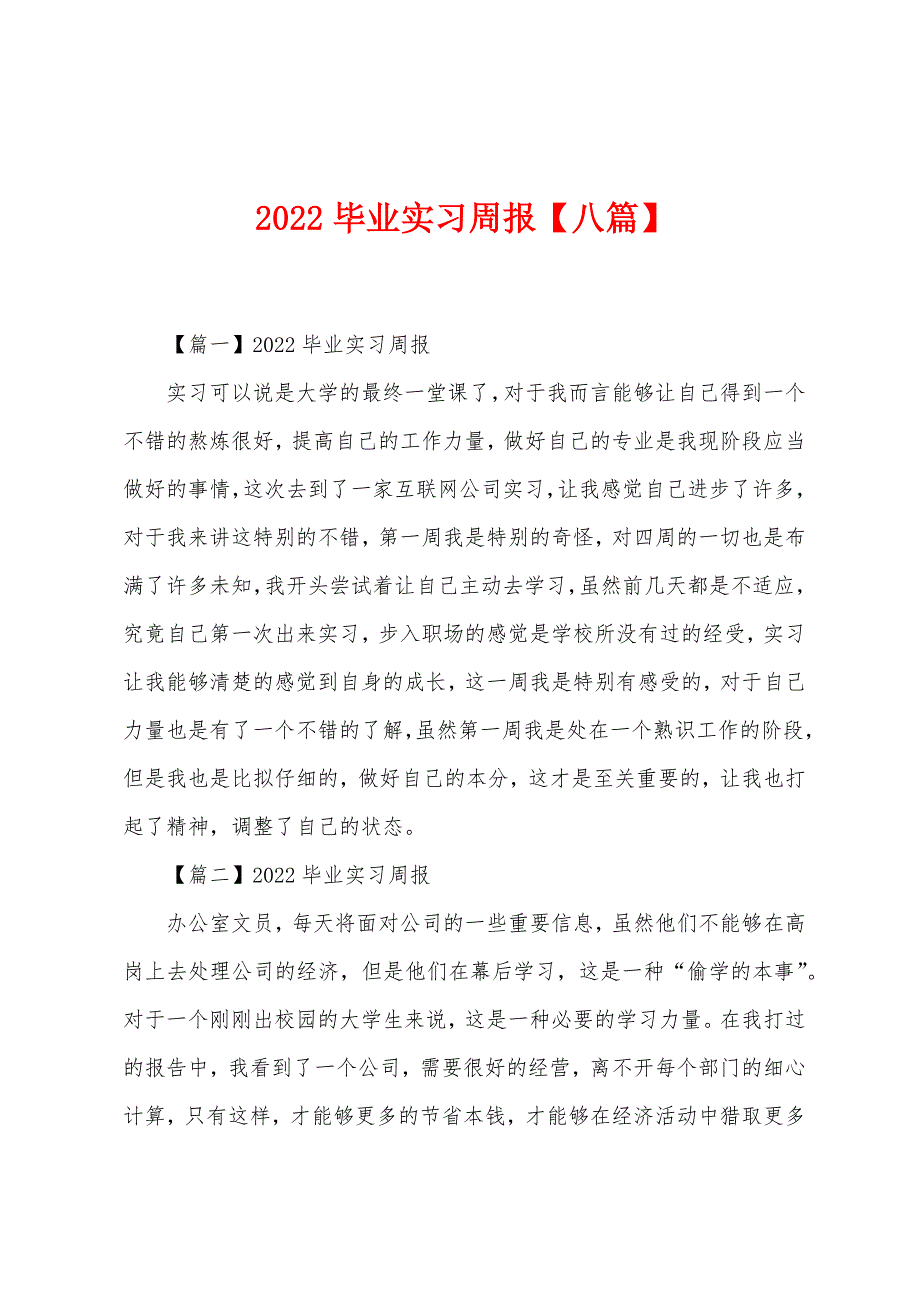 2022 毕业实习周报【八篇】

【篇一】2022 毕业实习周报

实习可以说是大学的最终一堂课了,对于我而言能够让自己得到一个不错的熬炼很好，提高自己的工作力量，做好自己的专业是我现阶段应当做好的事情,这次去到了一家互联网公司实习,让我感觉自己进步了许多，对于我来讲这特别的不错，第一周我是特别的奇怪，对四周的一切也是布满了许多未知,我开头尝试着让自己主动去学习,虽然前几天都是不适应，究竟自己第一次出来实习，步入职场的感觉是学校所没有过的经受，实习让我能够清楚的感觉到自身的成长，这一周我是特别有感受的，对于自己力量也是有了一个不错的了解,虽然第一周我是处在一个熟识工作的阶段，但是我也是比拟仔细的，做好自己的本分，这才是至关重要的，让我也打起了精神，调整了自己的状态。

【篇二】2022 毕业实习周报

办公室文员，每天将面对公司的一些重要信息，虽然他们不能够在高岗上去处理公司的经济，但是他们在幕后学习，这是一种“偷学的本事”。对于一个刚刚出校园的大学生来说，这是一种必要的学习力量。在我打过的报告中，我看到了一个公司，需要很好的经营，离不开每个部门的细心计算，只有这样，才能够更多的节省本钱，才能够在经济活动中猎取更多